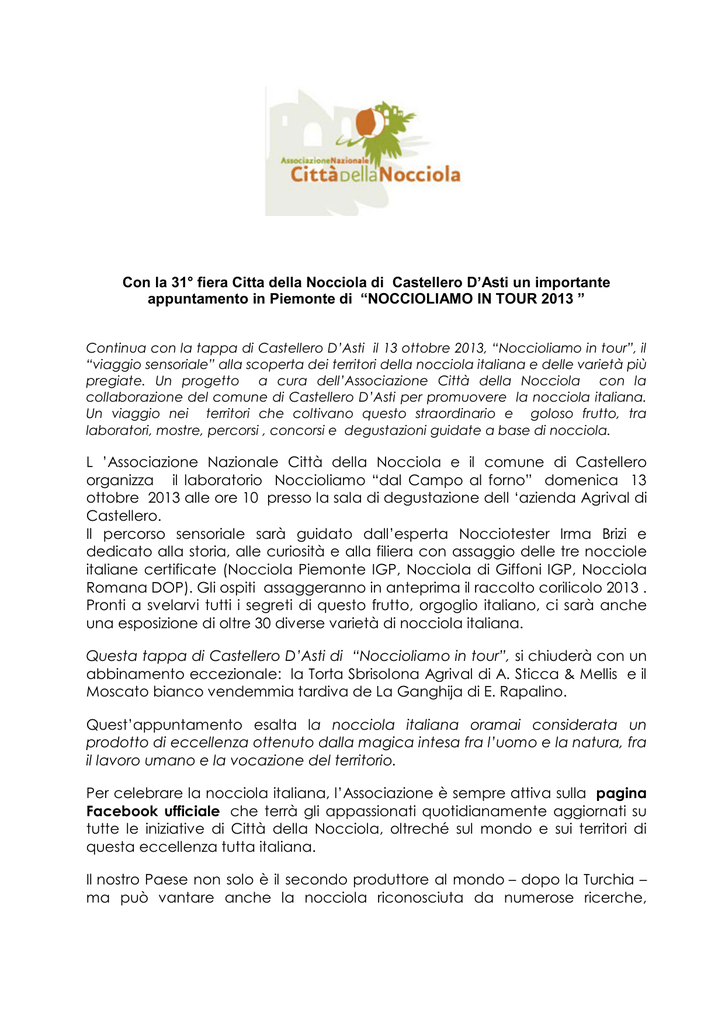 AssociazioneNazionale
CittàdellaNocciola

Con la 31° fiera Citta della Nocciola di Castellero D'Asti un importante appuntamento in Piemonte di "NOCCIOLIAMO IN TOUR 2013 "

Continua con la tappa di Castellero D'Asti il 13 ottobre 2013, "Noccioliamo in tour", il "viaggio sensoriale" alla scoperta dei territori della nocciola italiana e delle varietà più pregiate. Un progetto a cura dell'Associazione Città della Nocciola con la collaborazione del comune di Castellero D'Asti per promuovere la nocciola italiana. Un viaggio nei territori che coltivano questo straordinario e goloso frutto, tra laboratori, mostre, percorsi , concorsi e degustazioni guidate a base di nocciola.

L 'Associazione Nazionale Città della Nocciola e il comune di Castellero organizza il laboratorio Noccioliamo "dal Campo al forno" domenica 13 ottobre 2013 alle ore 10 presso la sala di degustazione dell 'azienda Agrival di Castellero.
Il percorso sensoriale sarà guidato dall'esperta Nocciotester Irma Brizi e dedicato alla storia, alle curiosità e alla filiera con assaggio delle tre nocciole italiane certificate (Nocciola Piemonte IGP, Nocciola di Giffoni IGP, Nocciola Romana DOP). Gli ospiti assaggeranno in anteprima il raccolto corilicolo 2013 . Pronti a svelarvi tutti i segreti di questo frutto, orgoglio italiano, ci sarà anche una esposizione di oltre 30 diverse varietà di nocciola italiana.

Questa tappa di Castellero D'Asti di "Noccioliamo in tour", si chiuderà con un abbinamento eccezionale: la Torta Sbrisolona Agrival di A. Sticca & Mellis e il Moscato bianco vendemmia tardiva de La Ganghija di E. Rapalino.

Quest'appuntamento esalta la nocciola italiana oramai considerata un prodotto di eccellenza ottenuto dalla magica intesa fra l'uomo e la natura, fra il lavoro umano e la vocazione del territorio.

Per celebrare la nocciola italiana, l'Associazione è sempre attiva sulla pagina Facebook ufficiale che terrà gli appassionati quotidianamente aggiornati su tutte le iniziative di Città della Nocciola, oltreché sul mondo e sui territori di questa eccellenza tutta italiana.

Il nostro Paese non solo è il secondo produttore al mondo – dopo la Turchia – ma può vantare anche la nocciola riconosciuta da numerose ricerche,